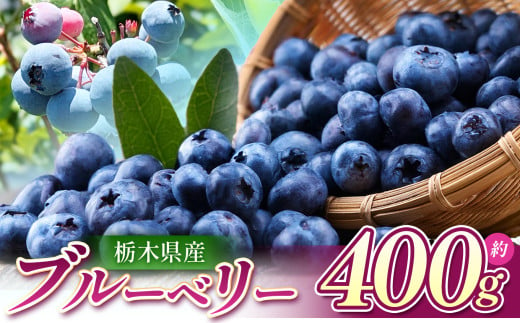 栃木県産
ブルーベリー
約
400g